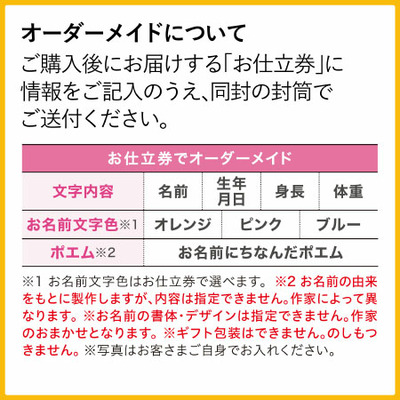 オーダーメイドについて

ご購入後にお届けする「お仕立券」に情報をご記入のうえ、同封の封筒でご送付ください。

お仕立券でオーダーメイド

| 文字内容 | 名前 | 生年月日 | 身長 | 体重 |
|---|---|---|---|---|
| お名前文字色※1 | オレンジ | ピンク | ブルー | |
| ポエム※2 | お名前にちなんだポエム | | | |

※1 お名前文字色はお仕立券で選べます。※2 お名前の由来をもとに製作しますが、内容は指定できません。作家によって異なります。※お名前の書体・デザインは指定できません。作家のおまかせとなります。※ギフト包装はできません。のしもつきません。※写真はお客さまご自身でお入れください。